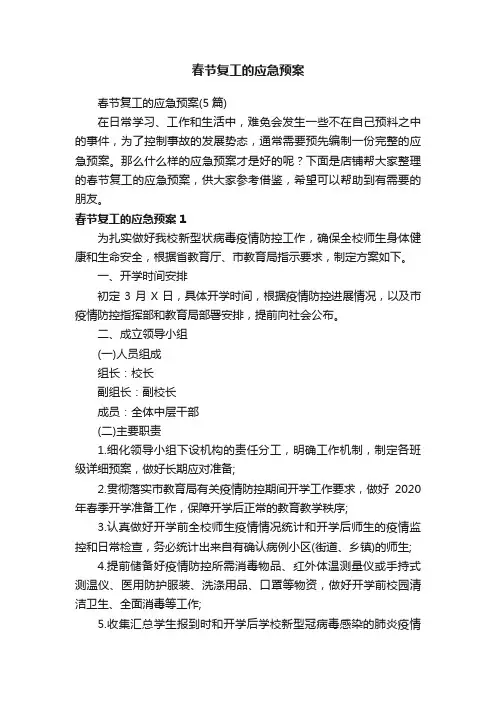 春节复工的应急预案

春节复工的应急预案(5 篇)

在日常学习、工作和生活中，难免会发生一些不在自己预料之中的事件，为了控制事故的发展势态，通常需要预先编制一份完整的应急预案。那么什么样的应急预案才是好的呢？下面是店铺帮大家整理的春节复工的应急预案，供大家参考借鉴，希望可以帮助到有需要的朋友。

春节复工的应急预案 1

为扎实做好我校新型状病毒疫情防控工作，确保全校师生身体健康和生命安全，根据省教育厅、市教育局指示要求，制定方案如下。

一、开学时间安排

初定 3 月 X 日，具体开学时间，根据疫情防控进展情况，以及市疫情防控指挥部和教育局部署安排，提前向社会公布。

二、成立领导小组

(一)人员组成

组长：校长

副组长：副校长

成员：全体中层干部

(二)主要职责

1.细化领导小组下设机构的责任分工，明确工作机制，制定各班级详细预案，做好长期应对准备;

2.贯彻落实市教育局有关疫情防控期间开学工作要求，做好 2020 年春季开学准备工作，保障开学后正常的教育教学秩序;

3.认真做好开学前全校师生疫情情况统计和开学后师生的疫情监控和日常检查，务必统计出来自有确认病例小区(街道、乡镇)的师生;

4.提前储备好疫情防控所需消毒物品、红外体温测量仪或手持式测温仪、医用防护服装、洗涤用品、口罩等物资，做好开学前校园清洁卫生、全面消毒等工作;

5.收集汇总学生报到时和开学后学校新型冠病毒感染的肺炎疫情